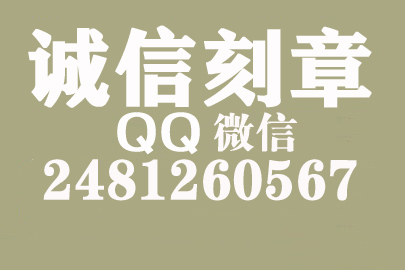 诚信刻章

QQ 微信

2481260567